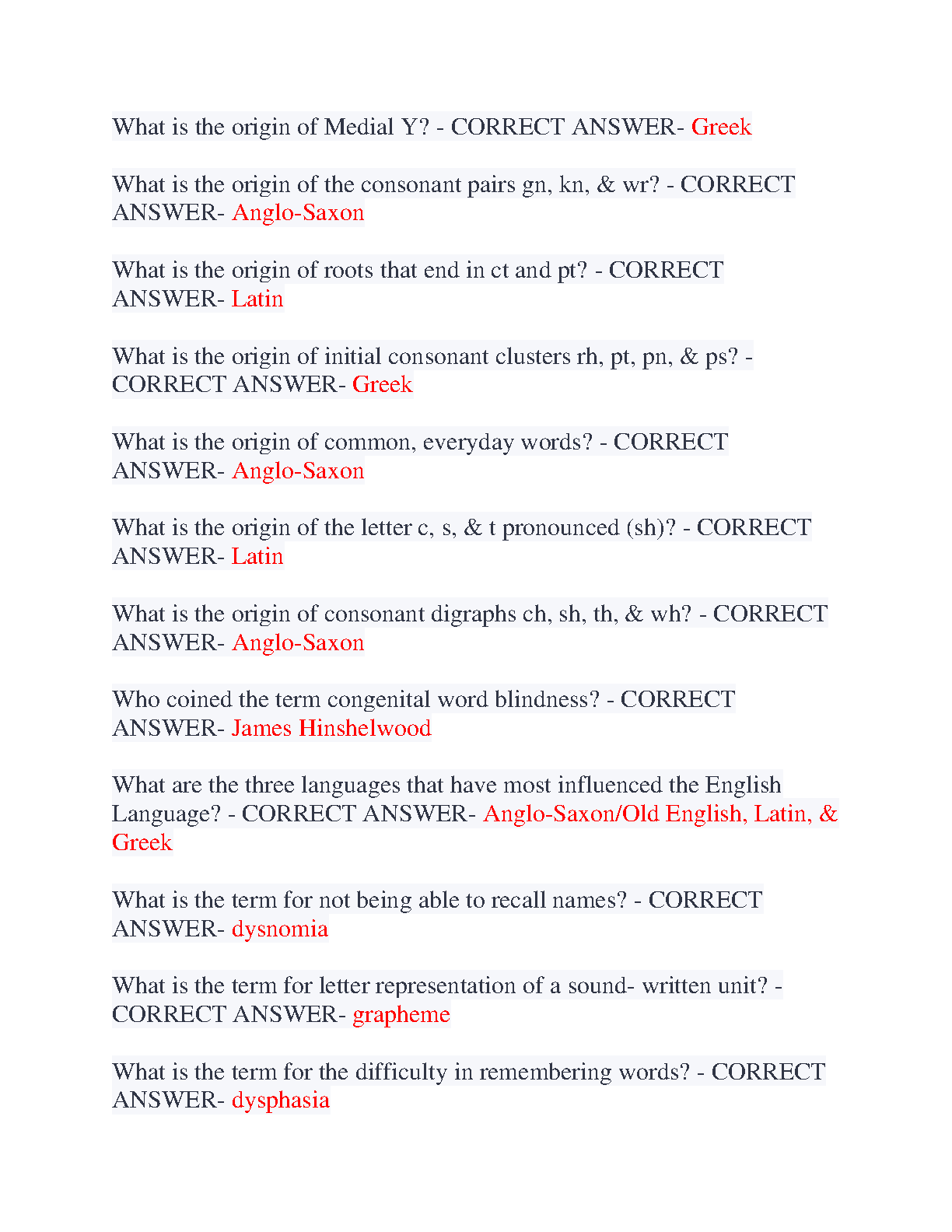 What is the origin of Medial Y? - CORRECT ANSWER- Greek

What is the origin of the consonant pairs gn, kn, & wr? - CORRECT ANSWER- Anglo-Saxon

What is the origin of roots that end in ct and pt? - CORRECT ANSWER- Latin

What is the origin of initial consonant clusters rh, pt, pn, & ps? - CORRECT ANSWER- Greek

What is the origin of common, everyday words? - CORRECT ANSWER- Anglo-Saxon

What is the origin of the letter c, s, & t pronounced (sh)? - CORRECT ANSWER- Latin

What is the origin of consonant digraphs ch, sh, th, & wh? - CORRECT ANSWER- Anglo-Saxon

Who coined the term congenital word blindness? - CORRECT ANSWER- James Hinshelwood

What are the three languages that have most influenced the English Language? - CORRECT ANSWER- Anglo-Saxon/Old English, Latin, & Greek

What is the term for not being able to recall names? - CORRECT ANSWER- dysnomia

What is the term for letter representation of a sound- written unit? - CORRECT ANSWER- grapheme

What is the term for the difficulty in remembering words? - CORRECT ANSWER- dysphasia